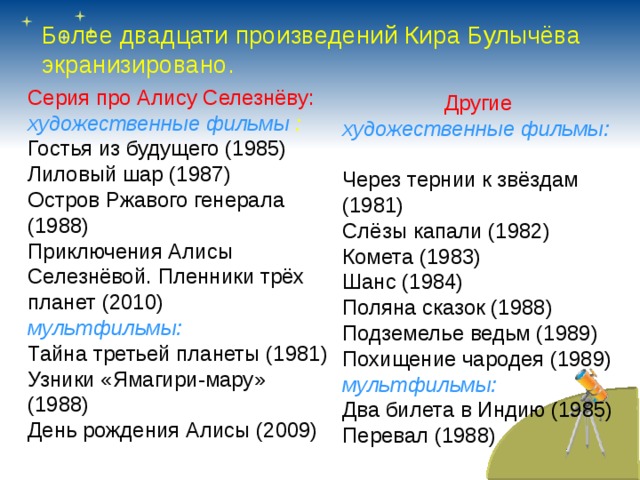 Более двадцати произведений Кира Булычёва экранизировано.

Серия про Алису Селезнёву:
художественные фильмы :
Гостья из будущего (1985)
Лиловый шар (1987)
Остров Ржавого генерала (1988)
Приключения Алисы Селезнёвой. Пленники трёх планет (2010)
мультфильмы:
Тайна третьей планеты (1981)
Узники «Ямагири-мару» (1988)
День рождения Алисы (2009)

Другие
художественные фильмы:

Через тернии к звёздам (1981)
Слёзы капали (1982)
Комета (1983)
Шанс (1984)
Поляна сказок (1988)
Подземелье ведьм (1989)
Похищение чародея (1989)
мультфильмы:
Два билета в Индию (1985)
Перевал (1988)